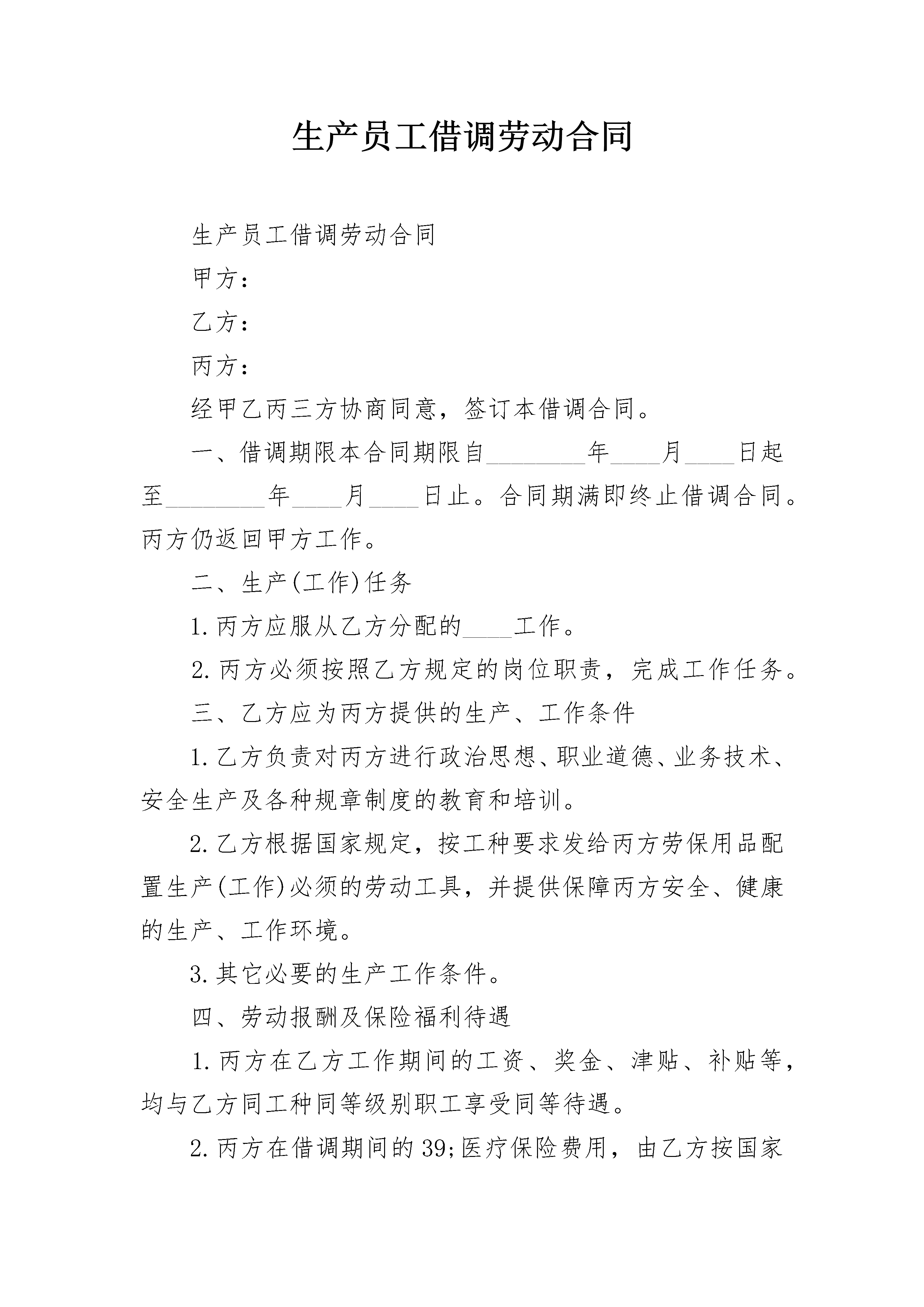 生产员工借调劳动合同

生产员工借调劳动合同

甲方：

乙方：

丙方：

经甲乙丙三方协商同意，签订本借调合同。

一、借调期限本合同期限自________年____月____日起至________年____月____日止。合同期满即终止借调合同。丙方仍返回甲方工作。

二、生产(工作)任务

1.丙方应服从乙方分配的____工作。

2.丙方必须按照乙方规定的岗位职责，完成工作任务。

三、乙方应为丙方提供的生产、工作条件

1.乙方负责对丙方进行政治思想、职业道德、业务技术、安全生产及各种规章制度的教育和培训。

2.乙方根据国家规定，按工种要求发给丙方劳保用品配置生产(工作)必须的劳动工具，并提供保障丙方安全、健康的生产、工作环境。

3.其它必要的生产工作条件。

四、劳动报酬及保险福利待遇

1.丙方在乙方工作期间的工资、奖金、津贴、补贴等，均与乙方同工种同等级别职工享受同等待遇。

2.丙方在借调期间的39;医疗保险费用，由乙方按国家